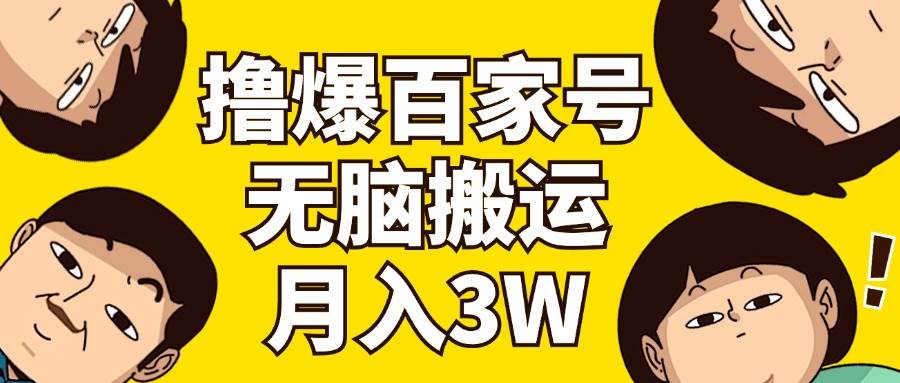 撸爆百家号
无脑搬运
月入3W

!